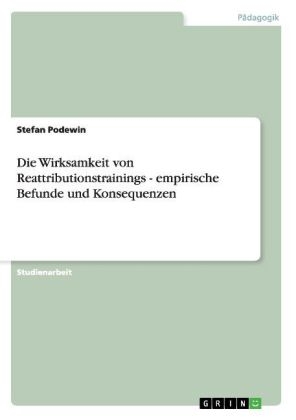 Pädagogik

Stefan Podewin

Die Wirksamkeit von Reattributionstrainings - empirische Befunde und Konsequenzen

Studienarbeit

GRIN